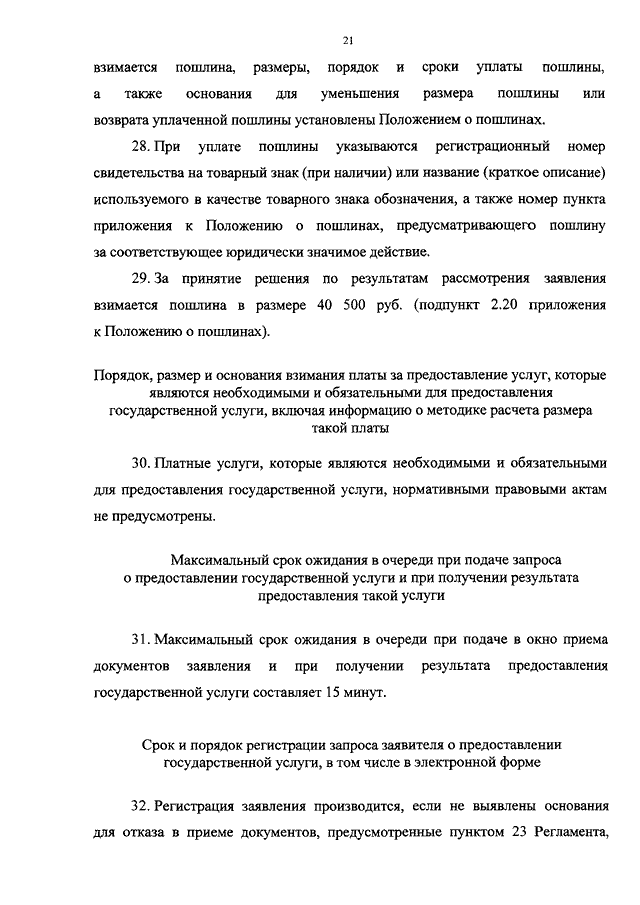 21

взимается пошлина, размеры, порядок и сроки уплаты пошлины, а также основания для уменьшения размера пошлины или возврата уплаченной пошлины установлены Положением о пошлинах.

28. При уплате пошлины указываются регистрационный номер свидетельства на товарный знак (при наличии) или название (краткое описание) используемого в качестве товарного знака обозначения, а также номер пункта приложения к Положению о пошлинах, предусматривающего пошлину за соответствующее юридически значимое действие.

29. За принятие решения по результатам рассмотрения заявления взимается пошлина в размере 40 500 руб. (подпункт 2.20 приложения к Положению о пошлинах).

Порядок, размер и основания взимания платы за предоставление услуг, которые являются необходимыми и обязательными для предоставления государственной услуги, включая информацию о методике расчета размера такой платы

30. Платные услуги, которые являются необходимыми и обязательными для предоставления государственной услуги, нормативными правовыми актам не предусмотрены.

Максимальный срок ожидания в очереди при подаче запроса о предоставлении государственной услуги и при получении результата предоставления такой услуги

31. Максимальный срок ожидания в очереди при подаче в окно приема документов заявления и при получении результата предоставления государственной услуги составляет 15 минут.

Срок и порядок регистрации запроса заявителя о предоставлении государственной услуги, в том числе в электронной форме

32. Регистрация заявления производится, если не выявлены основания для отказа в приеме документов, предусмотренные пунктом 23 Регламента,